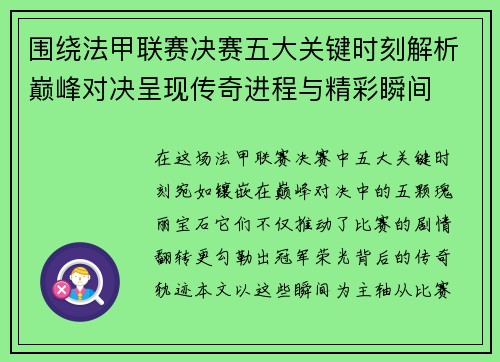 围绕法甲联赛决赛五大关键时刻解析巅峰对决呈现传奇进程与精彩瞬间

在这场法甲联赛决赛中五大关键时刻宛如镶嵌在巅峰对决中的五颗瑰丽宝石它们不仅推动了比赛的剧情翻转更勾勒出冠军荣光背后的传奇轨迹本文以这些瞬间为主轴从比赛